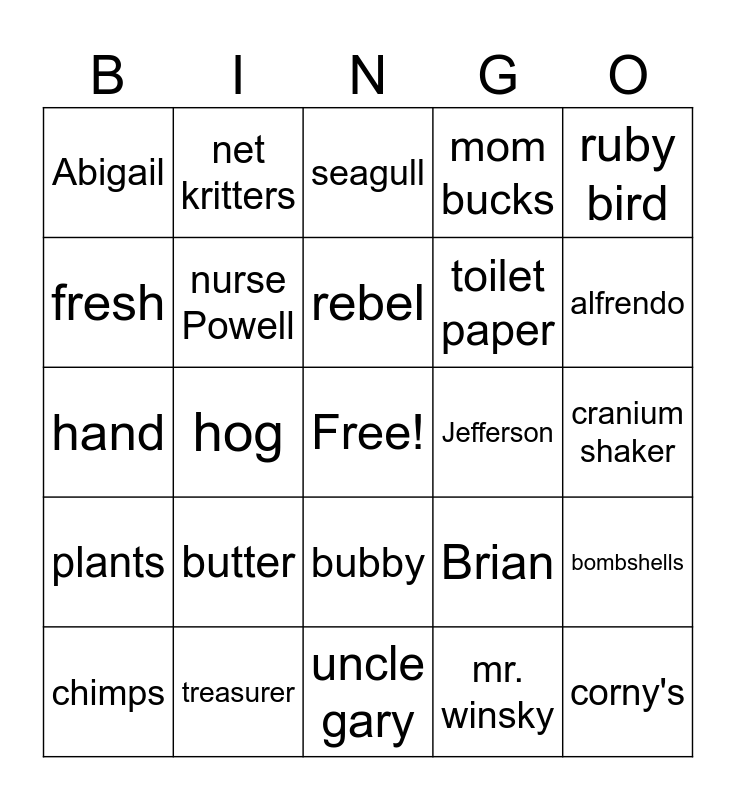 | B | I | N | G | O |
|---|---|---|---|---|
| Abigail | net kritters | seagull | mom bucks | ruby bird |
| fresh | nurse Powell | rebel | toilet paper | alfrendo |
| hand | hog | Free! | Jefferson | cranium shaker |
| plants | butter | bubby | Brian | bombshells |
| chimps | treasurer | uncle gary | mr. winsky | corny's |